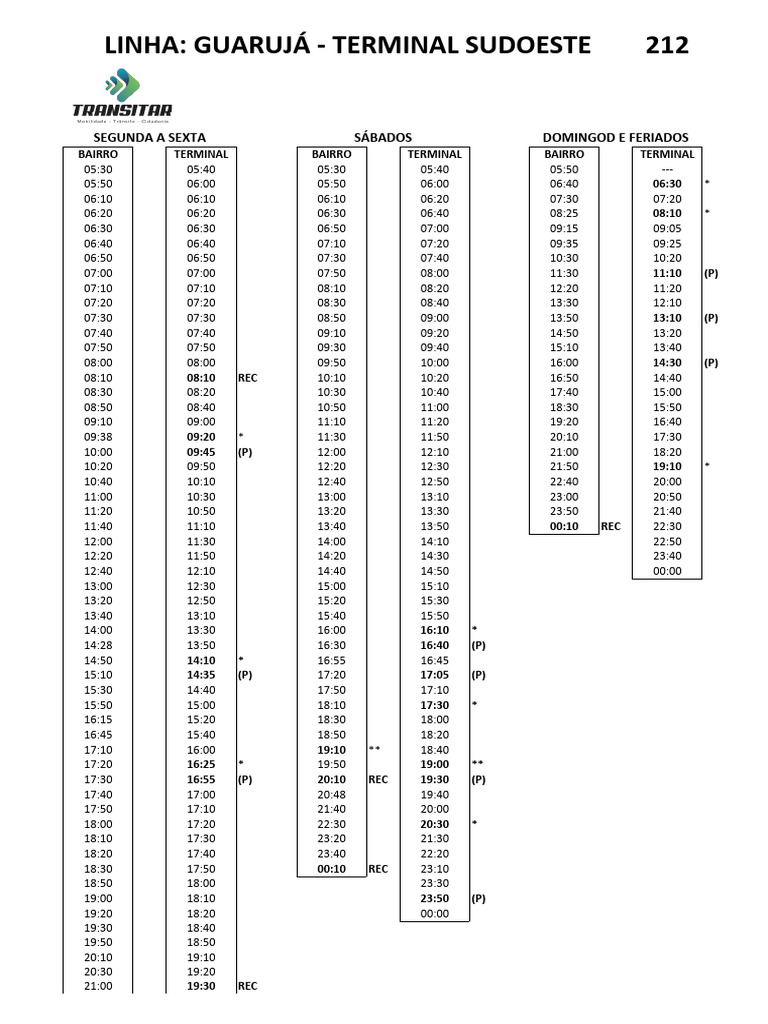 LINHA: GUARUJÁ - TERMINAL SUDOESTE 212

TRANSITAR
Mobilidade - Trânsito - Cidadania

SEGUNDA A SEXTA

| BAIRRO | TERMINAL | |
|---|---|---|
| 05:30 | 05:40 | |
| 05:50 | 06:00 | |
| 06:10 | 06:10 | |
| 06:20 | 06:20 | |
| 06:30 | 06:30 | |
| 06:40 | 06:40 | |
| 06:50 | 06:50 | |
| 07:00 | 07:00 | |
| 07:10 | 07:10 | |
| 07:20 | 07:20 | |
| 07:30 | 07:30 | |
| 07:40 | 07:40 | |
| 07:50 | 07:50 | |
| 08:00 | 08:00 | |
| 08:10 | 08:10 | REC |
| 08:30 | 08:20 | |
| 08:50 | 08:40 | |
| 09:10 | 09:00 | |
| 09:38 | 09:20 | * |
| 10:00 | 09:45 | (P) |
| 10:20 | 09:50 | |
| 10:40 | 10:10 | |
| 11:00 | 10:30 | |
| 11:20 | 10:50 | |
| 11:40 | 11:10 | |
| 12:00 | 11:30 | |
| 12:20 | 11:50 | |
| 12:40 | 12:10 | |
| 13:00 | 12:30 | |
| 13:20 | 12:50 | |
| 13:40 | 13:10 | |
| 14:00 | 13:30 | |
| 14:28 | 13:50 | |
| 14:50 | 14:10 | * |
| 15:10 | 14:35 | (P) |
| 15:30 | 14:40 | |
| 15:50 | 15:00 | |
| 16:15 | 15:20 | |
| 16:45 | 15:40 | |
| 17:10 | 16:00 | |
| 17:20 | 16:25 | * |
| 17:30 | 16:55 | (P) |
| 17:40 | 17:00 | |
| 17:50 | 17:10 | |
| 18:00 | 17:20 | |
| 18:10 | 17:30 | |
| 18:20 | 17:40 | |
| 18:30 | 17:50 | |
| 18:50 | 18:00 | |
| 19:00 | 18:10 | |
| 19:20 | 18:20 | |
| 19:30 | 18:40 | |
| 19:50 | 18:50 | |
| 20:10 | 19:10 | |
| 20:30 | 19:20 | |
| 21:00 | 19:30 | REC |

SÁBADOS

| BAIRRO | | TERMINAL | |
|---|---|---|---|
| 05:30 | | 05:40 | |
| 05:50 | | 06:00 | |
| 06:10 | | 06:20 | |
| 06:30 | | 06:40 | |
| 06:50 | | 07:00 | |
| 07:10 | | 07:20 | |
| 07:30 | | 07:40 | |
| 07:50 | | 08:00 | |
| 08:10 | | 08:20 | |
| 08:30 | | 08:40 | |
| 08:50 | | 09:00 | |
| 09:10 | | 09:20 | |
| 09:30 | | 09:40 | |
| 09:50 | | 10:00 | |
| 10:10 | | 10:20 | |
| 10:30 | | 10:40 | |
| 10:50 | | 11:00 | |
| 11:10 | | 11:20 | |
| 11:30 | | 11:50 | |
| 12:00 | | 12:10 | |
| 12:20 | | 12:30 | |
| 12:40 | | 12:50 | |
| 13:00 | | 13:10 | |
| 13:20 | | 13:30 | |
| 13:40 | | 13:50 | |
| 14:00 | | 14:10 | |
| 14:20 | | 14:30 | |
| 14:40 | | 14:50 | |
| 15:00 | | 15:10 | |
| 15:20 | | 15:30 | |
| 15:40 | | 15:50 | |
| 16:00 | | 16:10 | * |
| 16:30 | | 16:40 | (P) |
| 16:55 | | 16:45 | |
| 17:20 | | 17:05 | (P) |
| 17:50 | | 17:10 | |
| 18:10 | | 17:30 | * |
| 18:30 | | 18:00 | |
| 18:50 | | 18:20 | |
| 19:10 | ** | 18:40 | |
| 19:50 | | 19:00 | ** |
| 20:10 | REC | 19:30 | (P) |
| 20:48 | | 19:40 | |
| 21:40 | | 20:00 | |
| 22:30 | | 20:30 | * |
| 23:20 | | 21:30 | |
| 23:40 | | 22:20 | |
| 00:10 | REC | 23:10 | |
| | | 23:30 | |
| | | 23:50 | (P) |
| | | 00:00 | |

DOMINGOD E FERIADOS

| BAIRRO | | TERMINAL | |
|---|---|---|---|
| 05:50 | | --- | |
| 06:40 | | 06:30 | * |
| 07:30 | | 07:20 | |
| 08:25 | | 08:10 | * |
| 09:15 | | 09:05 | |
| 09:35 | | 09:25 | |
| 10:30 | | 10:20 | |
| 11:30 | | 11:10 | (P) |
| 12:20 | | 11:20 | |
| 13:30 | | 12:10 | |
| 13:50 | | 13:10 | (P) |
| 14:50 | | 13:20 | |
| 15:10 | | 13:40 | |
| 16:00 | | 14:30 | (P) |
| 16:50 | | 14:40 | |
| 17:40 | | 15:00 | |
| 18:30 | | 15:50 | |
| 19:20 | | 16:40 | |
| 20:10 | | 17:30 | |
| 21:00 | | 18:20 | |
| 21:50 | | 19:10 | * |
| 22:40 | | 20:00 | |
| 23:00 | | 20:50 | |
| 23:50 | | 21:40 | |
| 00:10 | REC | 22:30 | |
| | | 22:50 | |
| | | 23:40 | |
| | | 00:00 | |